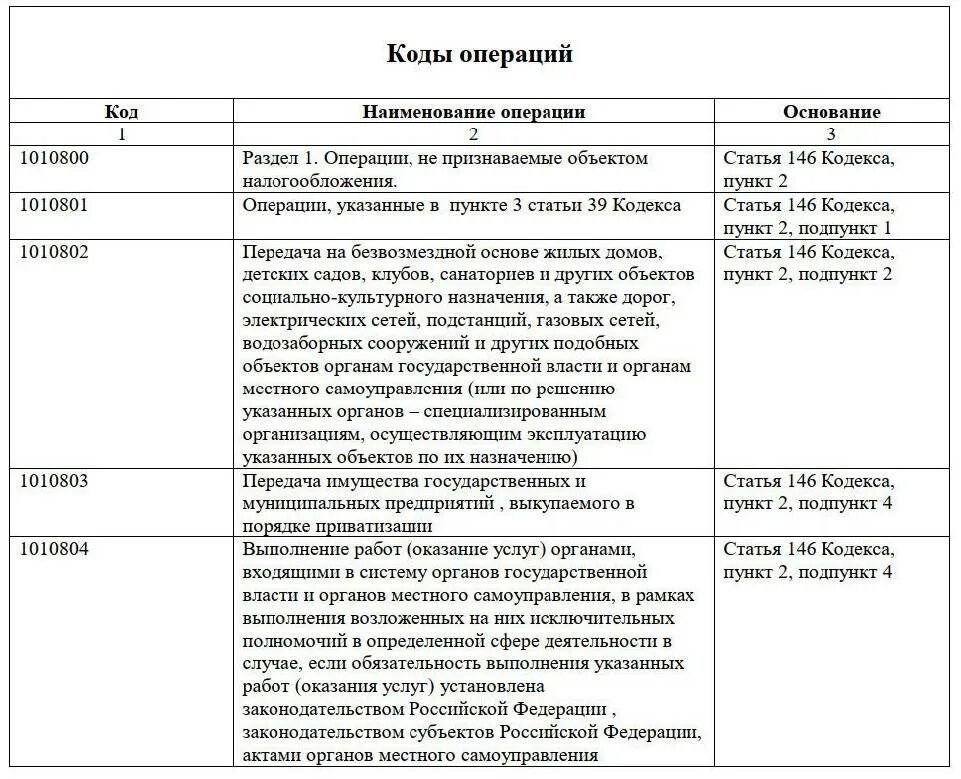 Коды операций

| Код | Наименование операции | Основание |
|---|---|---|
| 1 | 2 | 3 |
| 1010800 | Раздел 1. Операции, не признаваемые объектом налогообложения. | Статья 146 Кодекса, пункт 2 |
| 1010801 | Операции, указанные в пункте 3 статьи 39 Кодекса | Статья 146 Кодекса, пункт 2, подпункт 1 |
| 1010802 | Передача на безвозмездной основе жилых домов, детских садов, клубов, санаториев и других объектов социально-культурного назначения, а также дорог, электрических сетей, подстанций, газовых сетей, водозаборных сооружений и других подобных объектов органам государственной власти и органам местного самоуправления (или по решению указанных органов – специализированным организациям, осуществляющим эксплуатацию указанных объектов по их назначению) | Статья 146 Кодекса, пункт 2, подпункт 2 |
| 1010803 | Передача имущества государственных и муниципальных предприятий , выкупаемого в порядке приватизации | Статья 146 Кодекса, пункт 2, подпункт 4 |
| 1010804 | Выполнение работ (оказание услуг) органами, входящими в систему органов государственной власти и органов местного самоуправления, в рамках выполнения возложенных на них исключительных полномочий в определенной сфере деятельности в случае, если обязательность выполнения указанных работ (оказания услуг) установлена законодательством Российской Федерации , законодательством субъектов Российской Федерации, актами органов местного самоуправления | Статья 146 Кодекса, пункт 2, подпункт 4 |